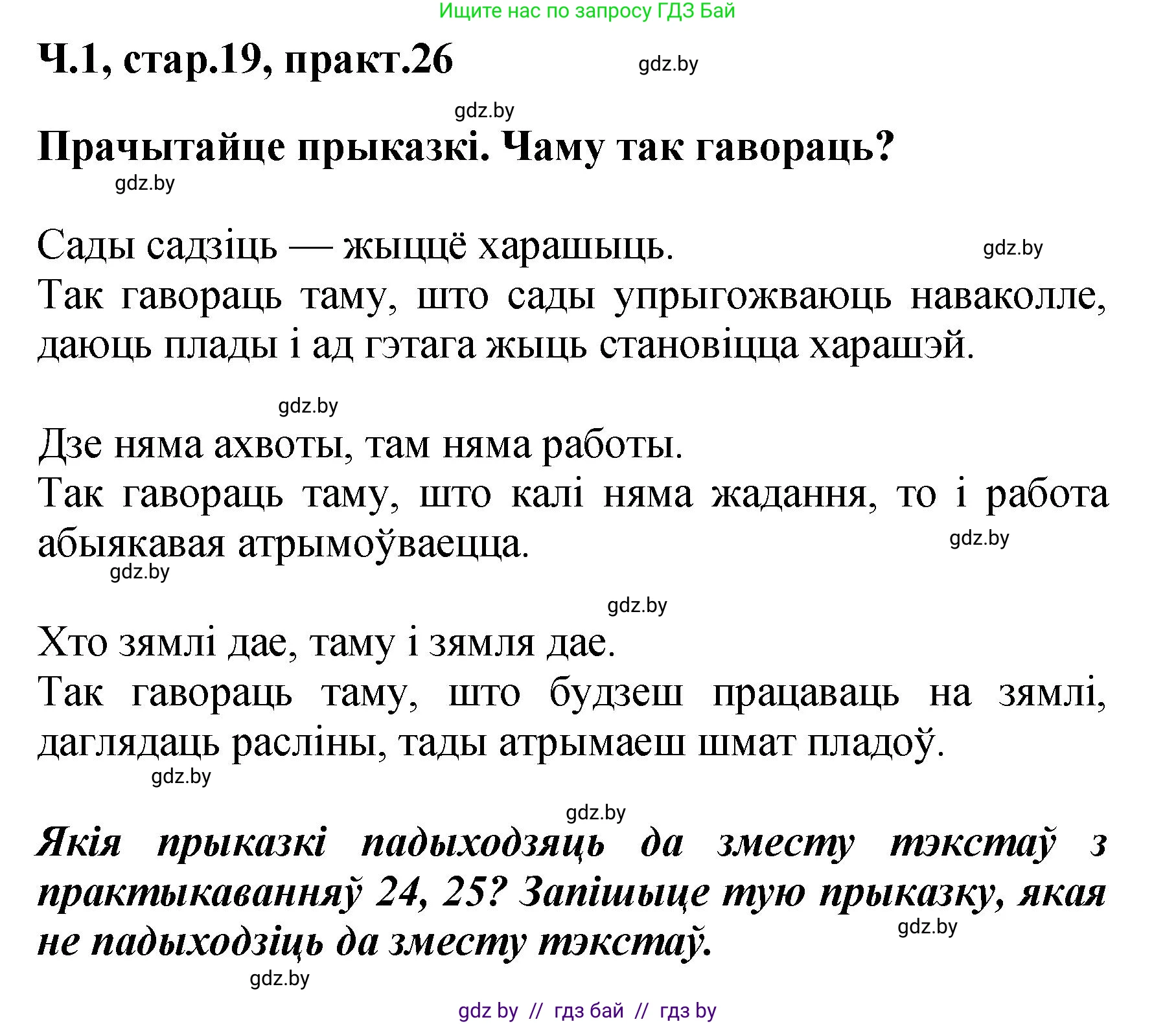 Ищите нас по запросу ГДЗ Бай

Ч.1, стар.19, практ.26

gdz.by

gdz.by

Прачытайце прыказкі. Чаму так гавораць?

gdz.by

Сады садзіць — жыццё харашыць.

gdz.by

Так гавораць таму, што сады упрыгожваюць наваколле, даюць плады і ад гэтага жыць становіцца харашэй.

gdz.by

Дзе няма ахвоты, там няма работы.

Так гавораць таму, што калі няма жадання, то і работа абыякавая атрымоўваецца.

gdz.by

gdz.by

gdz.by

Хто зямлі дае, таму і зямля дае.

Так гавораць таму, што будзеш працаваць на зямлі, даглядаць расліны, тады атрымаеш шмат пладоў.

gdz.by

gdz.by

Якія прыказкі падыходзяць да зместу тэкстаў з практыкаванняў 24, 25? Запішыце тую прыказку, якая не падыходзіць да зместу тэкстаў.

gdz.by

gdz.by

gdz by // гдз бай // гдз by